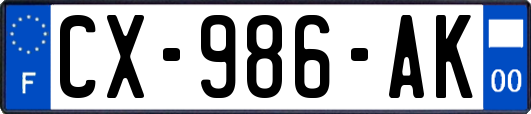 F
CX-986-AK
00